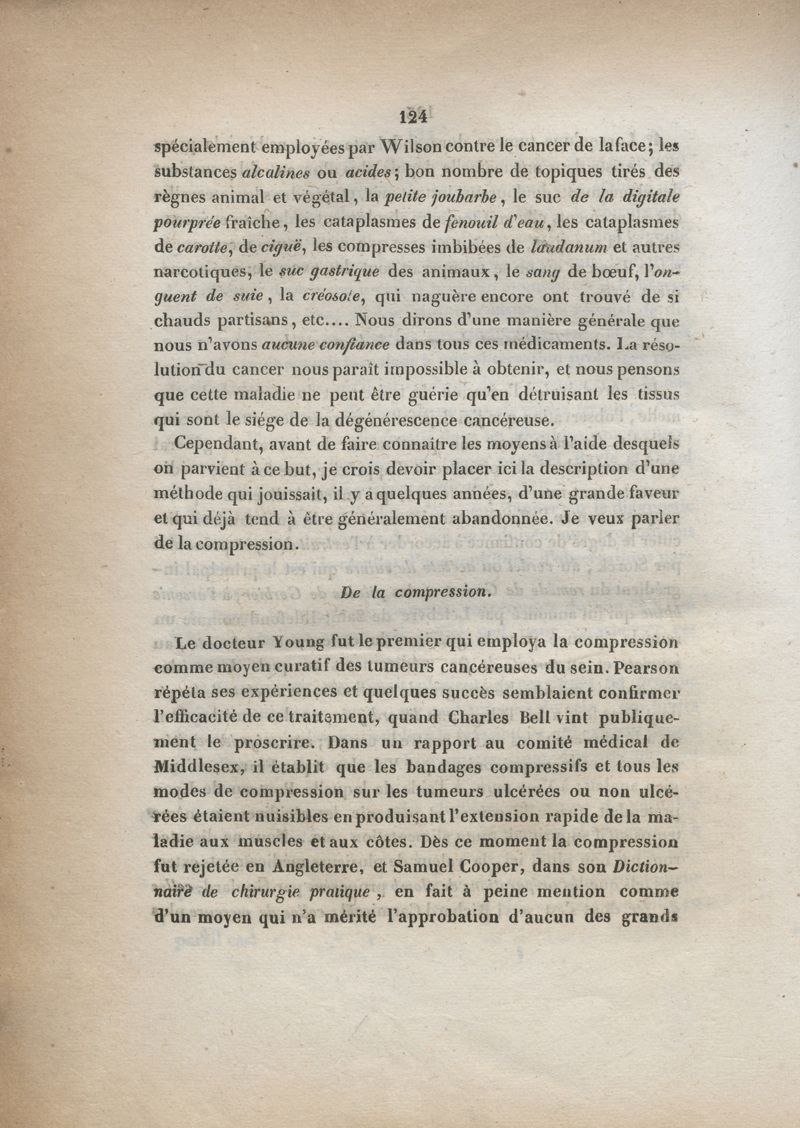 124

spécialement employées par Wilson contre le cancer de la face; les substances alcalines ou acides; bon nombre de topiques tirés des règnes animal et végétal, la petite joubarbe, le suc de la digitale pourprée fraîche, les cataplasmes de fenouil d'eau, les cataplasmes de carotte, de ciguë, les compresses imbibées de laudanum et autres narcotiques, le suc gastrique des animaux, le sang de bœuf, l'onguent de suie, la créosote, qui naguère encore ont trouvé de si chauds partisans, etc.... Nous dirons d'une manière générale que nous n'avons aucune confiance dans tous ces médicaments. La résolution du cancer nous paraît impossible à obtenir, et nous pensons que cette maladie ne peut être guérie qu'en détruisant les tissus qui sont le siége de la dégénérescence cancéreuse.

Cependant, avant de faire connaître les moyens à l'aide desquels on parvient à ce but, je crois devoir placer ici la description d'une méthode qui jouissait, il y a quelques années, d'une grande faveur et qui déjà tend à être généralement abandonnée. Je veux parler de la compression.

De la compression.

Le docteur Young fut le premier qui employa la compression comme moyen curatif des tumeurs cancéreuses du sein. Pearson répéta ses expériences et quelques succès semblaient confirmer l'efficacité de ce traitement, quand Charles Bell vint publiquement le proscrire. Dans un rapport au comité médical de Middlesex, il établit que les bandages compressifs et tous les modes de compression sur les tumeurs ulcérées ou non ulcérées étaient nuisibles en produisant l'extension rapide de la maladie aux muscles et aux côtes. Dès ce moment la compression fut rejetée en Angleterre, et Samuel Cooper, dans son Dictionnaire de chirurgie pratique, en fait à peine mention comme d'un moyen qui n'a mérité l'approbation d'aucun des grands